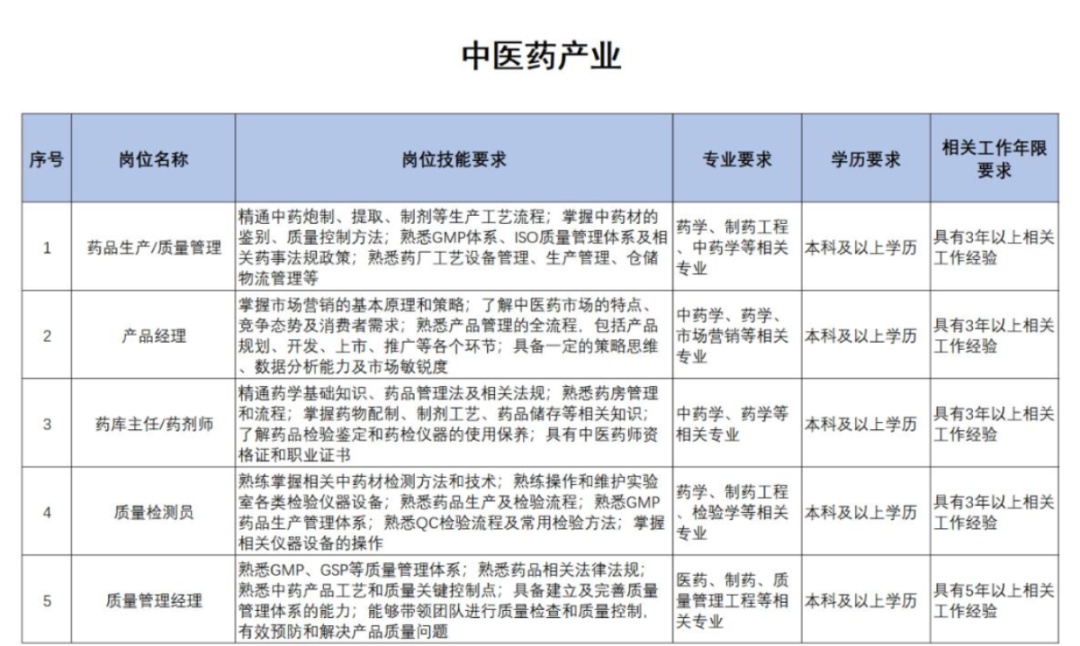 中医药产业

| 序号 | 岗位名称 | 岗位技能要求 | 专业要求 | 学历要求 | 相关工作年限要求 |
|---|---|---|---|---|---|
| 1 | 药品生产/质量管理 | 精通中药炮制、提取、制剂等生产工艺流程；掌握中药材的鉴别、质量控制方法；熟悉GMP体系、ISO质量管理体系及相关药事法规政策；熟悉药厂工艺设备管理、生产管理、仓储物流管理等 | 药学、制药工程、中药学等相关专业 | 本科及以上学历 | 具有3年以上相关工作经验 |
| 2 | 产品经理 | 掌握市场营销的基本原理和策略；了解中医药市场的特点、竞争态势及消费者需求；熟悉产品管理的全流程，包括产品规划、开发、上市、推广等各个环节；具备一定的策略思维、数据分析能力及市场敏锐度 | 中药学、药学、市场营销等相关专业 | 本科及以上学历 | 具有3年以上相关工作经验 |
| 3 | 药库主任/药剂师 | 精通药学基础知识、药品管理法及相关法规；熟悉药房管理和流程；掌握药物配制、制剂工艺、药品储存等相关知识；了解药品检验鉴定和药检仪器的使用保养；具有中医药师资格证和职业证书 | 中药学、药学等相关专业 | 本科及以上学历 | 具有3年以上相关工作经验 |
| 4 | 质量检测员 | 熟练掌握相关中药材检测方法和技术；熟练操作和维护实验室各类检验仪器设备；熟悉药品生产及检验流程；熟悉GMP药品生产管理体系；熟悉QC检验流程及常用检验方法；掌握相关仪器设备的操作 | 药学、制药工程、检验学等相关专业 | 本科及以上学历 | 具有3年以上相关工作经验 |
| 5 | 质量管理经理 | 熟悉GMP、GSP等质量管理体系；熟悉药品相关法律法规；熟悉中药产品工艺和质量关键控制点；具备建立及完善质量管理体系的能力；能够带领团队进行质量检查和质量控制，有效预防和解决产品质量问题 | 医药、制药、质量管理工程等相关专业 | 本科及以上学历 | 具有5年以上相关工作经验 |